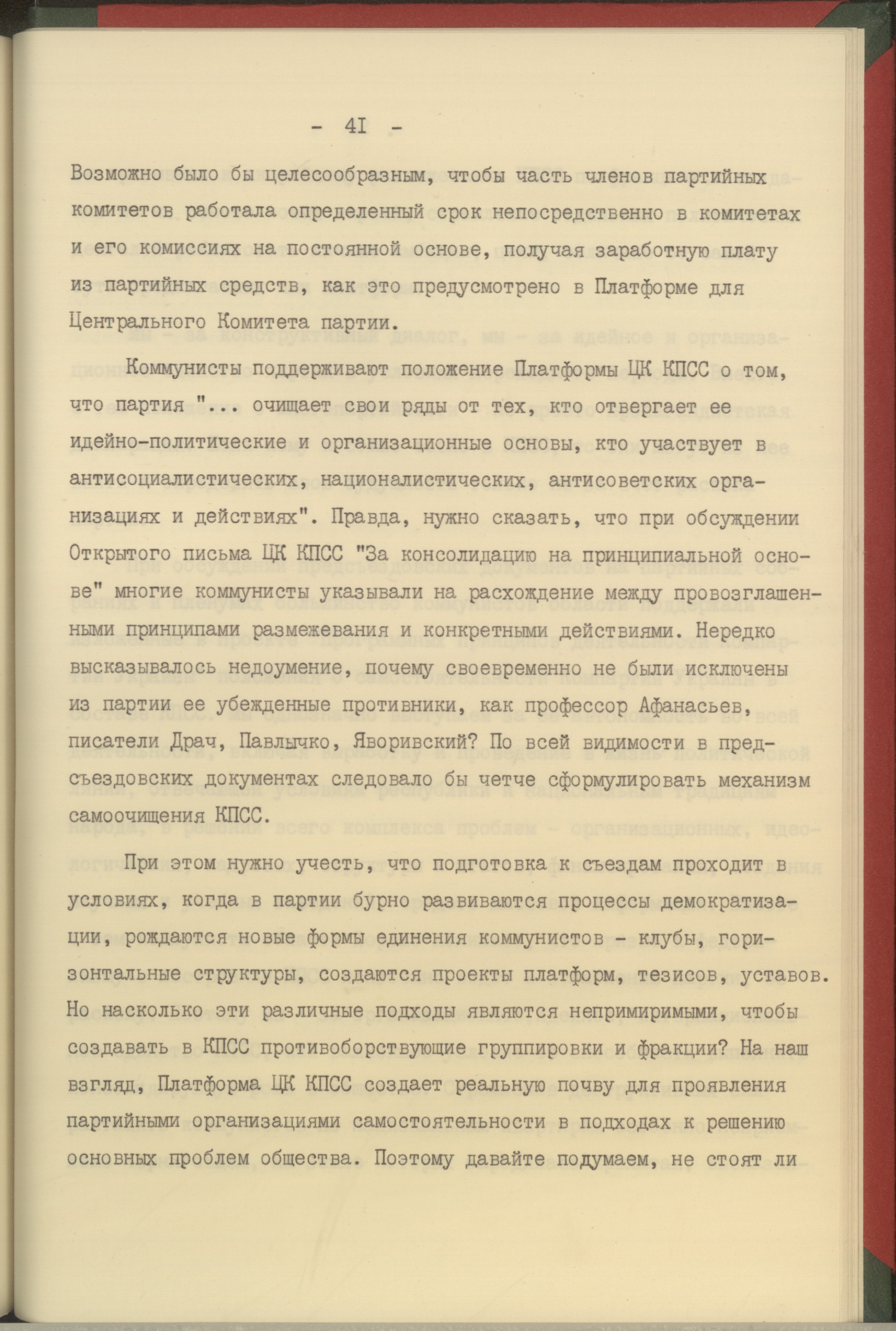 - 41 -

Возможно было бы целесообразным, чтобы часть членов партийных комитетов работала определенный срок непосредственно в комитетах и его комиссиях на постоянной основе, получая заработную плату из партийных средств, как это предусмотрено в Платформе для Центрального Комитета партии.

Коммунисты поддерживают положение Платформы ЦК КПСС о том, что партия "... очищает свои ряды от тех, кто отвергает ее идейно-политические и организационные основы, кто участвует в антисоциалистических, националистических, антисоветских организациях и действиях". Правда, нужно сказать, что при обсуждении Открытого письма ЦК КПСС "За консолидацию на принципиальной основе" многие коммунисты указывали на расхождение между провозглашенными принципами размежевания и конкретными действиями. Нередко высказывалось недоумение, почему своевременно не были исключены из партии ее убежденные противники, как профессор Афанасьев, писатели Драч, Павлычко, Яворивский? По всей видимости в предсъездовских документах следовало бы четче сформулировать механизм самоочищения КПСС.

При этом нужно учесть, что подготовка к съездам проходит в условиях, когда в партии бурно развиваются процессы демократизации, рождаются новые формы единения коммунистов - клубы, горизонтальные структуры, создаются проекты платформ, тезисов, уставов. Но насколько эти различные подходы являются непримиримыми, чтобы создавать в КПСС противоборствующие группировки и фракции? На наш взгляд, Платформа ЦК КПСС создает реальную почву для проявления партийными организациями самостоятельности в подходах к решению основных проблем общества. Поэтому давайте подумаем, не стоят ли